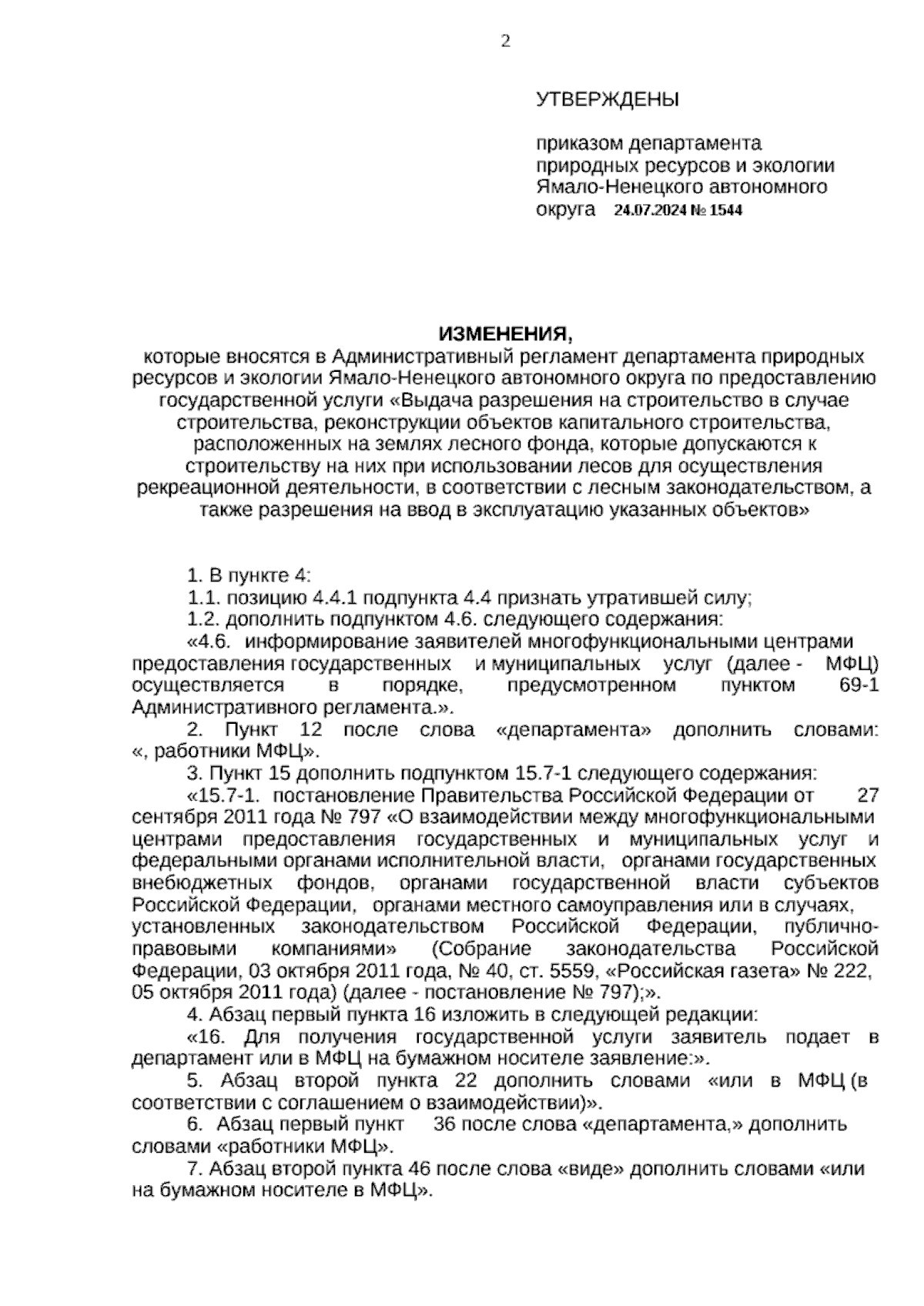 2

УТВЕРЖДЕНЫ

приказом департамента природных ресурсов и экологии Ямало-Ненецкого автономного округа 24.07.2024 № 1544

ИЗМЕНЕНИЯ,
которые вносятся в Административный регламент департамента природных ресурсов и экологии Ямало-Ненецкого автономного округа по предоставлению государственной услуги «Выдача разрешения на строительство в случае строительства, реконструкции объектов капитального строительства, расположенных на землях лесного фонда, которые допускаются к строительству на них при использовании лесов для осуществления рекреационной деятельности, в соответствии с лесным законодательством, а также разрешения на ввод в эксплуатацию указанных объектов»

1. В пункте 4:

1.1. позицию 4.4.1 подпункта 4.4 признать утратившей силу;

1.2. дополнить подпунктом 4.6. следующего содержания:

«4.6. информирование заявителей многофункциональными центрами предоставления государственных и муниципальных услуг (далее - МФЦ) осуществляется в порядке, предусмотренном пунктом 69-1 Административного регламента.».

2. Пункт 12 после слова «департамента» дополнить словами: «, работники МФЦ».

3. Пункт 15 дополнить подпунктом 15.7-1 следующего содержания:

«15.7-1. постановление Правительства Российской Федерации от 27 сентября 2011 года № 797 «О взаимодействии между многофункциональными центрами предоставления государственных и муниципальных услуг и федеральными органами исполнительной власти, органами государственных внебюджетных фондов, органами государственной власти субъектов Российской Федерации, органами местного самоуправления или в случаях, установленных законодательством Российской Федерации, публично-правовыми компаниями» (Собрание законодательства Российской Федерации, 03 октября 2011 года, № 40, ст. 5559, «Российская газета» № 222, 05 октября 2011 года) (далее - постановление № 797);».

4. Абзац первый пункта 16 изложить в следующей редакции:

«16. Для получения государственной услуги заявитель подает в департамент или в МФЦ на бумажном носителе заявление:».

5. Абзац второй пункта 22 дополнить словами «или в МФЦ (в соответствии с соглашением о взаимодействии)».

6. Абзац первый пункт 36 после слова «департамента,» дополнить словами «работники МФЦ».

7. Абзац второй пункта 46 после слова «виде» дополнить словами «или на бумажном носителе в МФЦ».